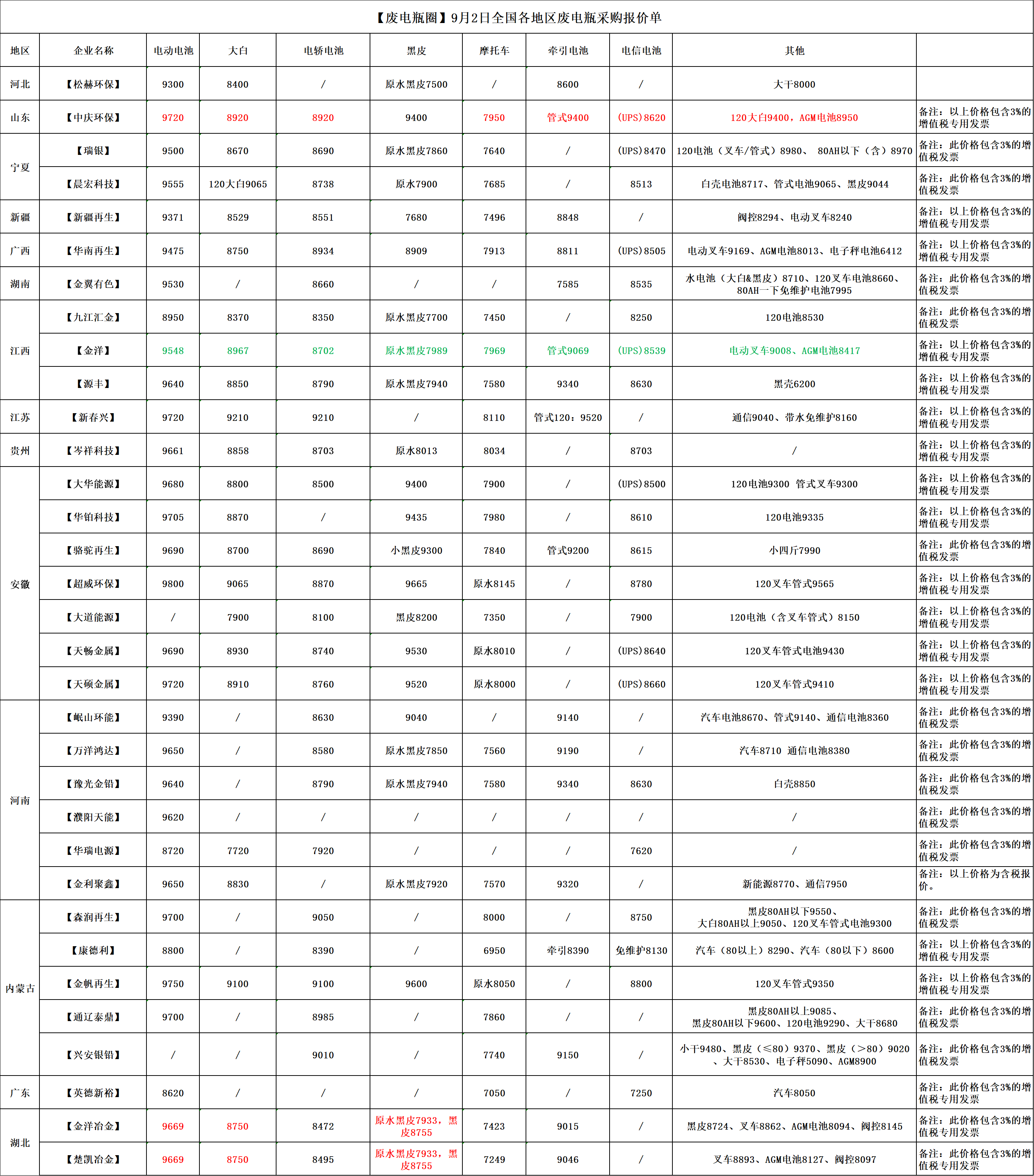 【废电瓶圈】9月2日全国各地区废电瓶采购报价单

| 地区 | 企业名称 | 电动电池 | 大白 | 电轿电池 | 黑皮 | 摩托车 | 牵引电池 | 电信电池 | 其他 | |
|---|---|---|---|---|---|---|---|---|---|---|
| 河北 | 【松赫环保】 | 9300 | 8400 | / | 原水黑皮7500 | / | 8600 | / | 大干8000 | |
| 山东 | 【中庆环保】 | 9720 | 8920 | 8920 | 9400 | 7950 | 管式9400 | (UPS)8620 | 120大白9400，AGM电池8950 | 备注：以上价格包含3%的增值税专用发票 |
| 宁夏 | 【瑞银】 | 9500 | 8670 | 8690 | 原水黑皮7860 | 7640 | / | (UPS)8470 | 120电池（叉车/管式）8980、 80AH以下（含）8970 | 备注：此价格包含3%的增值税发票 |
| 宁夏 | 【晨宏科技】 | 9555 | 120大白9065 | 8738 | 原水7900 | 7685 | / | 8513 | 白壳电池8717、管式电池9065、黑皮9044 | 备注：此价格包含3%的增值税发票 |
| 新疆 | 【新疆再生】 | 9371 | 8529 | 8551 | 7680 | 7496 | 8848 | / | 阀控8294、电动叉车8240 | 备注：以上价格包含3%的增值税专用发票 |
| 广西 | 【华南再生】 | 9475 | 8750 | 8934 | 8909 | 7913 | 8811 | (UPS)8505 | 电动叉车9169、AGM电池8013、电子秤电池6412 | 备注：以上价格包含3%的增值税专用发票 |
| 湖南 | 【金翼有色】 | 9530 | / | 8660 | / | / | 7585 | 8535 | 水电池（大白&黑皮）8710、120叉车电池8660、80AH一下免维护电池7995 | 备注：此价格包含3%的增值税发票 |
| 江西 | 【九江汇金】 | 8950 | 8370 | 8350 | 原水黑皮7700 | 7450 | / | 8250 | 120电池8530 | 备注：此价格包含3%的增值税发票 |
| 江西 | 【金洋】 | 9548 | 8967 | 8702 | 原水黑皮7989 | 7969 | 管式9069 | (UPS)8539 | 电动叉车9008、AGM电池8417 | 备注：以上价格包含3%的增值税专用发票 |
| 江西 | 【源丰】 | 9640 | 8850 | 8790 | 原水黑皮7940 | 7580 | 9340 | 8630 | 黑壳6200 | 备注：以上价格包含3%的增值税专用发票 |
| 江苏 | 【新春兴】 | 9720 | 9210 | 9210 | / | 8110 | 管式120：9520 | / | 通信9040、带水免维护8160 | 备注：以上价格包含3%的增值税专用发票 |
| 贵州 | 【岑祥科技】 | 9661 | 8858 | 8703 | 原水8013 | 8034 | / | 8703 | / | 备注：以上价格包含3%的增值税专用发票 |
| 安徽 | 【大华能源】 | 9680 | 8800 | 8500 | 9400 | 7900 | / | (UPS)8500 | 120电池9300 管式叉车9300 | 备注：以上价格包含3%的增值税专用发票 |
| 安徽 | 【华铂科技】 | 9705 | 8870 | / | 9435 | 7980 | / | 8610 | 120电池9335 | 备注：以上价格包含3%的增值税专用发票 |
| 安徽 | 【骆驼再生】 | 9690 | 8700 | 8690 | 小黑皮9300 | 7840 | 管式9200 | 8615 | 小四斤7990 | 备注：此价格包含3%的增值税发票 |
| 安徽 | 【超威环保】 | 9800 | 9065 | 8870 | 9665 | 原水8145 | / | 8780 | 120叉车管式9565 | 备注：以上价格包含3%的增值税专用发票 |
| 安徽 | 【大道能源】 | / | 7900 | 8100 | 黑皮8200 | 7350 | / | 7900 | 120电池（含叉车管式）8150 | 备注：以上价格包含3%的增值税专用发票 |
| 安徽 | 【天畅金属】 | 9690 | 8930 | 8740 | 9530 | 原水8010 | / | (UPS)8640 | 120叉车管式电池9430 | 备注：以上价格包含3%的增值税专用发票 |
| 安徽 | 【天硕金属】 | 9720 | 8910 | 8760 | 9520 | 原水8000 | / | (UPS)8660 | 120叉车管式9410 | 备注：以上价格包含3%的增值税专用发票 |
| 河南 | 【岷山环能】 | 9390 | / | 8630 | 9040 | / | 9140 | / | 汽车电池8670、管式9140、通信电池8360 | 备注：此价格包含3%的增值税发票 |
| 河南 | 【万洋鸿达】 | 9650 | / | 8580 | 原水黑皮7850 | 7560 | 9190 | / | 汽车8710 通信电池8380 | 备注：此价格包含3%的增值税发票 |
| 河南 | 【豫光金铅】 | 9640 | / | 8790 | 原水黑皮7940 | 7580 | 9340 | 8630 | 白壳8850 | 备注：此价格包含3%的增值税发票 |
| 河南 | 【濮阳天能】 | 9620 | / | / | / | / | / | / | / | 备注：此价格包含3%的增值税发票 |
| 河南 | 【华瑞电源】 | 8720 | 7720 | 7920 | / | / | / | 7620 | / | 备注：此价格包含3%的增值税发票 |
| 河南 | 【金利聚鑫】 | 9650 | 8830 | / | 原水黑皮7920 | 7570 | 9320 | / | 新能源8770、通信7950 | 备注：以上价格为含税报价。 |
| 内蒙古 | 【森润再生】 | 9700 | / | 9050 | / | 8000 | / | 8750 | 黑皮80AH以下9550、大白80AH以上9050、120叉车管式电池9300 | 备注：此价格包含3%的增值税发票 |
| 内蒙古 | 【康德利】 | 8800 | / | 8390 | / | 6950 | 牵引8390 | 免维护8130 | 汽车（80以上）8290、汽车（80以下）8600 | 备注：以上价格包含3%的增值税专用发票 |
| 内蒙古 | 【金帆再生】 | 9750 | 9100 | 9100 | 9600 | 原水8050 | / | 8800 | 120叉车管式9350 | 备注：以上价格包含3%的增值税专用发票 |
| 内蒙古 | 【通辽泰鼎】 | 9700 | / | 8985 | / | 7860 | / | / | 黑皮80AH以上9085、黑皮80AH以下9600、120电池9290、大干8680 | 备注：此价格包含3%的增值税发票 |
| 内蒙古 | 【兴安银铅】 | / | / | 9010 | / | 7740 | 9150 | / | 小干9480、黑皮（≤80）9370、黑皮（>80）9020、大干8530、电子秤5090、AGM8900 | 备注：此价格包含3%的增值税发票 |
| 广东 | 【英德新裕】 | 8620 | / | / | / | 7050 | / | 7250 | 汽车8050 | 备注：此价格包含3%的增值税专用发票 |
| 湖北 | 【金洋冶金】 | 9669 | 8750 | 8472 | 原水黑皮7933，黑皮8755 | 7423 | 9015 | / | 黑皮8724、叉车8862、AGM电池8094、阀控8145 | 备注：此价格包含3%的增值税专用发票 |
| 湖北 | 【楚凯冶金】 | 9669 | 8750 | 8495 | 原水黑皮7933，黑皮8755 | 7249 | 9046 | / | 叉车8893、AGM电池8127、阀控8097 | 备注：此价格包含3%的增值税专用发票 |